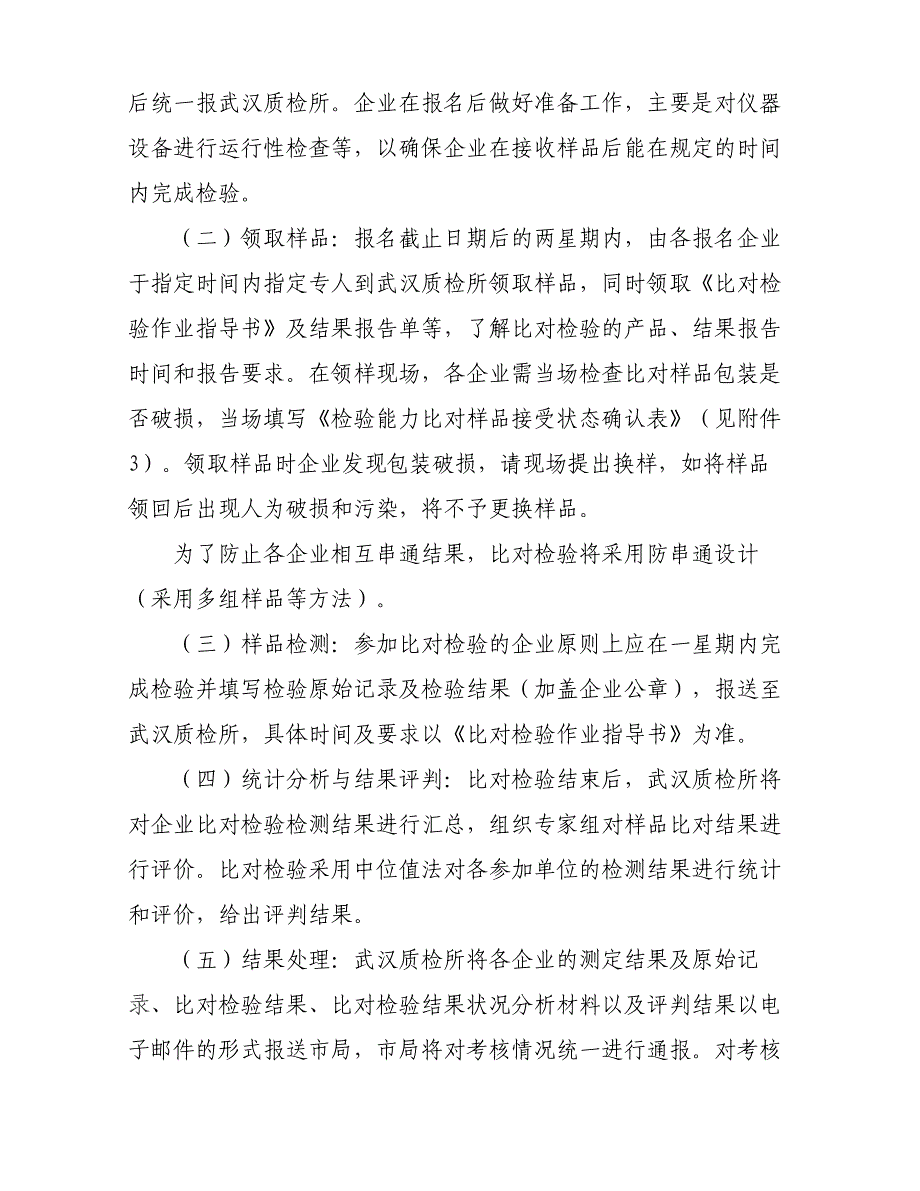 后统一报武汉质检所。企业在报名后做好准备工作，主要是对仪器设备进行运行性检查等，以确保企业在接收样品后能在规定的时间内完成检验。

（二）领取样品：报名截止日期后的两星期内，由各报名企业于指定时间内指定专人到武汉质检所领取样品，同时领取《比对检验作业指导书》及结果报告单等，了解比对检验的产品、结果报告时间和报告要求。在领样现场，各企业需当场检查比对样品包装是否破损，当场填写《检验能力比对样品接受状态确认表》（见附件3）。领取样品时企业发现包装破损，请现场提出换样，如将样品领回后出现人为破损和污染，将不予更换样品。

为了防止各企业相互串通结果，比对检验将采用防串通设计（采用多组样品等方法）。

（三）样品检测：参加比对检验的企业原则上应在一星期内完成检验并填写检验原始记录及检验结果（加盖企业公章），报送至武汉质检所，具体时间及要求以《比对检验作业指导书》为准。

（四）统计分析与结果评判：比对检验结束后，武汉质检所将对企业比对检验检测结果进行汇总，组织专家组对样品比对结果进行评价。比对检验采用中位值法对各参加单位的检测结果进行统计和评价，给出评判结果。

（五）结果处理：武汉质检所将各企业的测定结果及原始记录、比对检验结果、比对检验结果状况分析材料以及评判结果以电子邮件的形式报送市局，市局将对考核情况统一进行通报。对考核